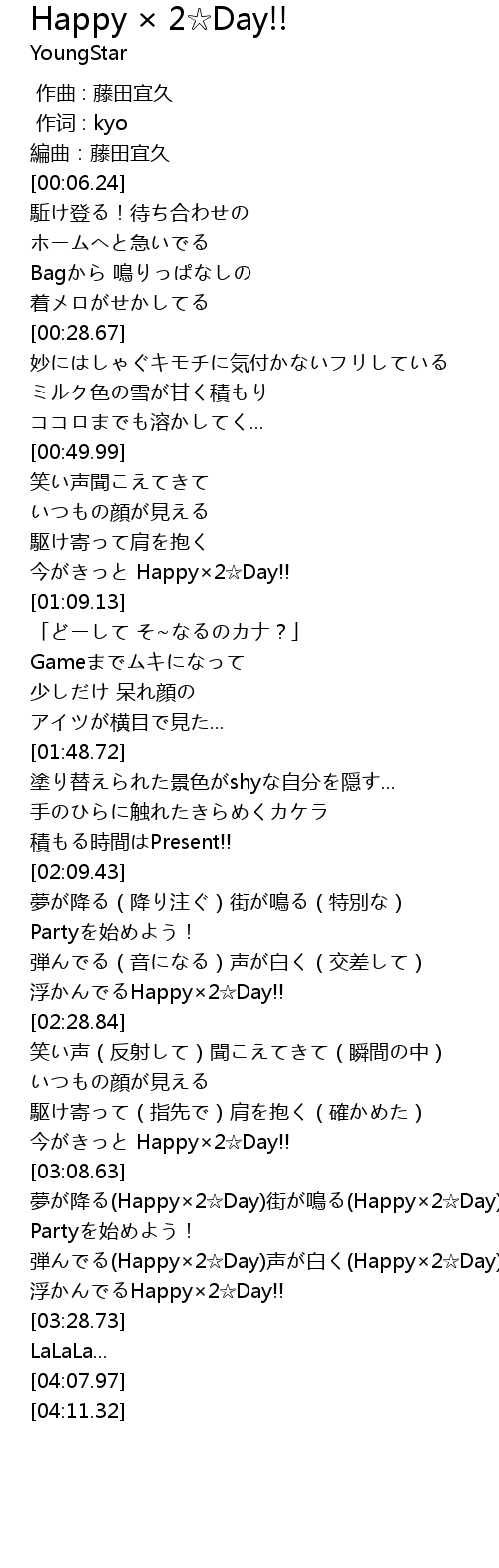 Happy × 2☆Day!!
YoungStar

作曲 : 藤田宜久
作词 : kyo
編曲 : 藤田宜久
[00:06.24]
駈け登る！待ち合わせの
ホームへと急いでる
Bagから 鳴りっぱなしの
着メロがせかしてる
[00:28.67]
妙にはしゃぐキモチに気付かないフリしている
ミルク色の雪が甘く積もり
ココロまでも溶かしてく…
[00:49.99]
笑い声聞こえてきて
いつもの顔が見える
駆け寄って肩を抱く
今がきっと Happy×2☆Day!!
[01:09.13]
「どーして そ~なるのカナ？」
Gameまでムキになって
少しだけ 呆れ顔の
アイツが横目で見た…
[01:48.72]
塗り替えられた景色がshyな自分を隠す…
手のひらに触れたきらめくカケラ
積もる時間はPresent!!
[02:09.43]
夢が降る（降り注ぐ）街が鳴る（特別な）
Partyを始めよう！
弾んでる（音になる）声が白く（交差して）
浮かんでるHappy×2☆Day!!
[02:28.84]
笑い声（反射して）聞こえてきて（瞬間の中）
いつもの顔が見える
駆け寄って（指先で）肩を抱く（確かめた）
今がきっと Happy×2☆Day!!
[03:08.63]
夢が降る(Happy×2☆Day)街が鳴る(Happy×2☆Day)
Partyを始めよう！
弾んでる(Happy×2☆Day)声が白く(Happy×2☆Day)
浮かんでるHappy×2☆Day!!
[03:28.73]
LaLaLa…
[04:07.97]
[04:11.32]